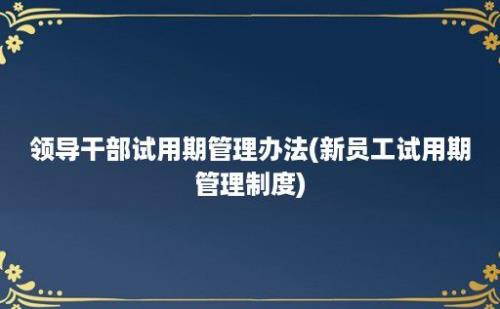 领导干部试用期管理办法(新员工试用期管理制度)